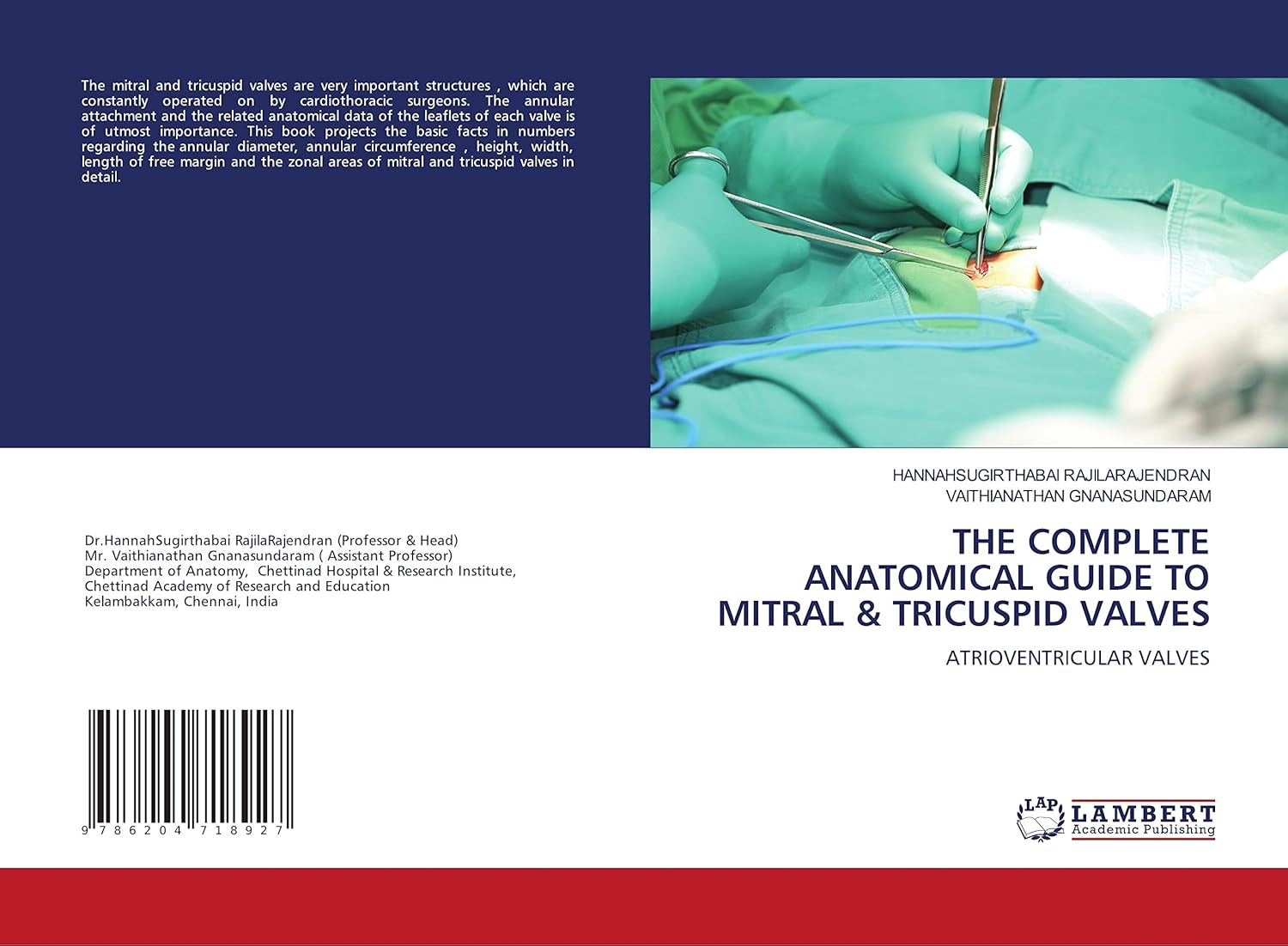 The mitral and tricuspid valves are very important structures , which are constantly operated on by cardiothoracic surgeons. The annular attachment and the related anatomical data of the leaflets of each valve is of utmost importance. This book projects the basic facts in numbers regarding the annular diameter, annular circumference , height, width, length of free margin and the zonal areas of mitral and tricuspid valves in detail.

Dr.HannahSugirthabai RajilaRajendran (Professor & Head)
Mr. Vaithianathan Gnanasundaram ( Assistant Professor)
Department of Anatomy, Chettinad Hospital & Research Institute, Chettinad Academy of Research and Education
Kelambakkam, Chennai, India

9 786204 718927

HANNAHSUGIRTHABAI RAJILARAJENDRAN
VAITHIANATHAN GNANASUNDARAM

THE COMPLETE ANATOMICAL GUIDE TO MITRAL & TRICUSPID VALVES

ATRIOVENTRICULAR VALVES

LAP LAMBERT Academic Publishing